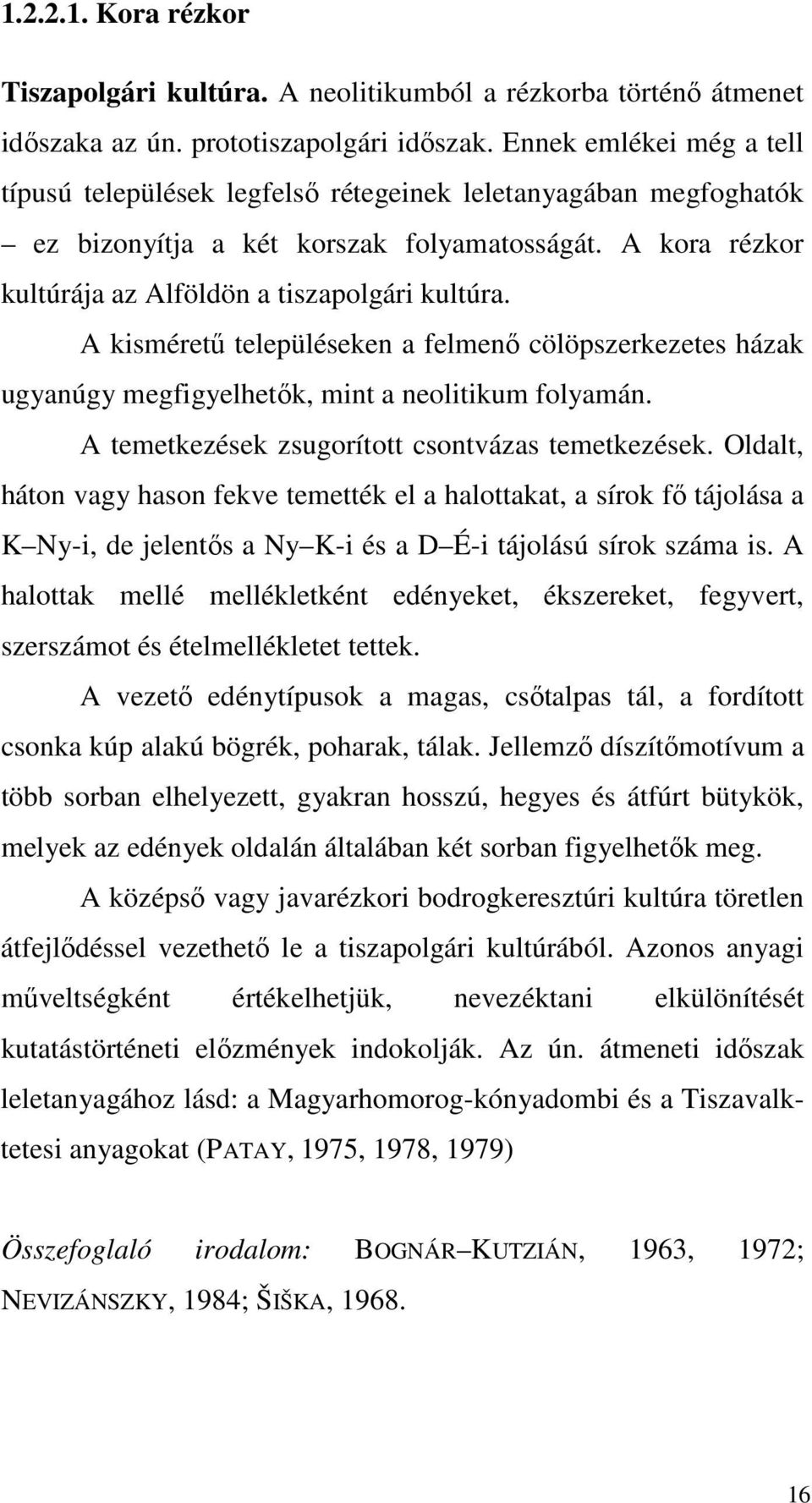 1.2.2.1. Kora rézkor

Tiszapolgári kultúra. A neolitikumból a rézkorba történő átmenet időszaka az ún. prototiszapolgári időszak. Ennek emlékei még a tell típusú települések legfelső rétegeinek leletanyagában megfoghatók – ez bizonyítja a két korszak folyamatosságát. A kora rézkor kultúrája az Alföldön a tiszapolgári kultúra.

A kisméretű településeken a felmenő cölöpszerkezetes házak ugyanúgy megfigyelhetők, mint a neolitikum folyamán.

A temetkezések zsugorított csontvázas temetkezések. Oldalt, háton vagy hason fekve temették el a halottakat, a sírok fő tájolása a K–Ny-i, de jelentős a Ny–K-i és a D–É-i tájolású sírok száma is. A halottak mellé mellékletként edényeket, ékszereket, fegyvert, szerszámot és ételmellékletet tettek.

A vezető edénytípusok a magas, csőtalpas tál, a fordított csonka kúp alakú bögrék, poharak, tálak. Jellemző díszítőmotívum a több sorban elhelyezett, gyakran hosszú, hegyes és átfúrt bütykök, melyek az edények oldalán általában két sorban figyelhetők meg.

A középső vagy javarézkori bodrogkeresztúri kultúra töretlen átfejlődéssel vezethető le a tiszapolgári kultúrából. Azonos anyagi műveltségként értékelhetjük, nevezéktani elkülönítését kutatástörténeti előzmények indokolják. Az ún. átmeneti időszak leletanyagához lásd: a Magyarhomorog-kónyadombi és a Tiszavalktetesi anyagokat (PATAY, 1975, 1978, 1979)

Összefoglaló irodalom: BOGNÁR–KUTZIÁN, 1963, 1972; NEVIZÁNSZKY, 1984; ŠIŠKA, 1968.

16